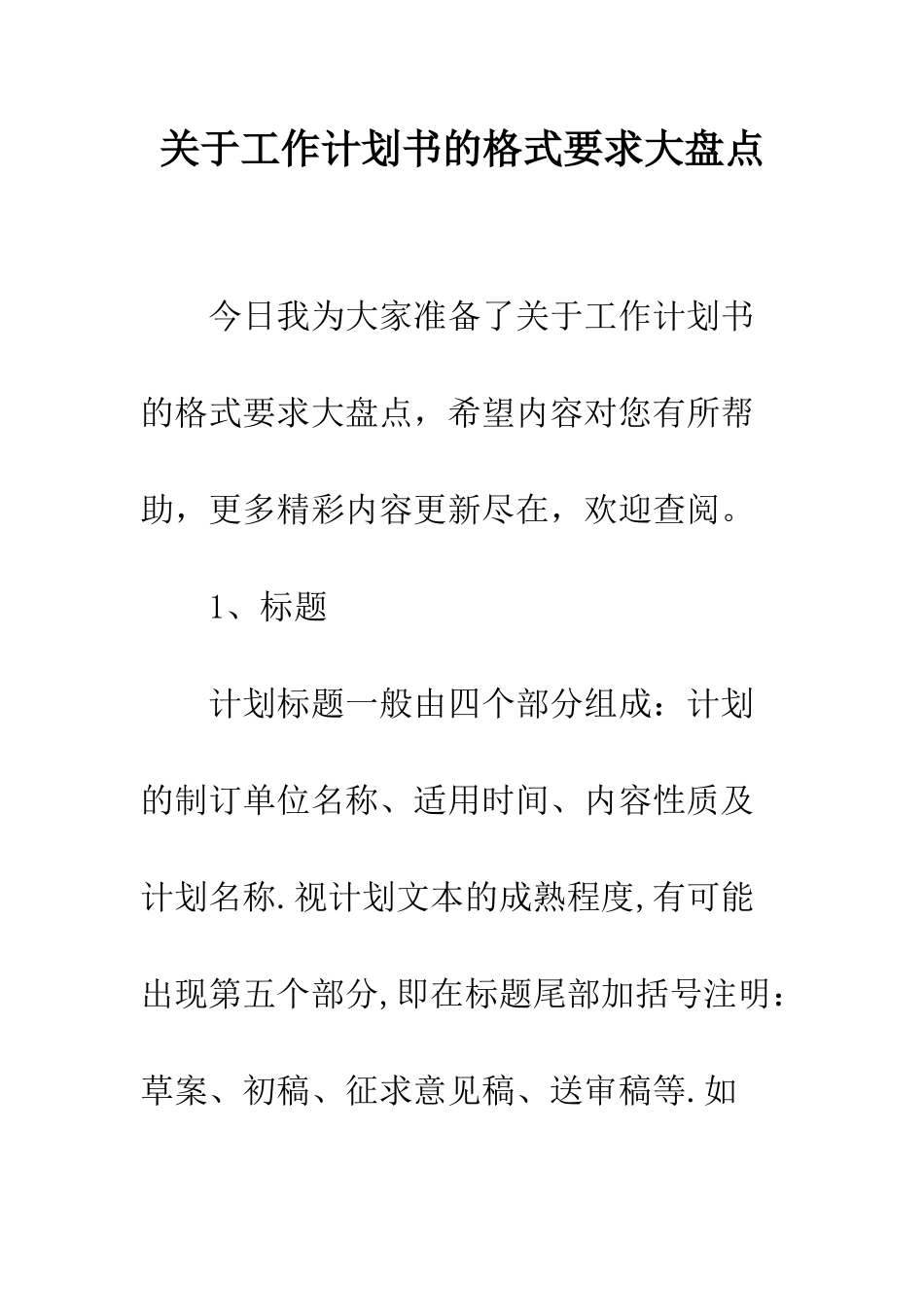 关于工作计划书的格式要求大盘点

今日我为大家准备了关于工作计划书的格式要求大盘点，希望内容对您有所帮助，更多精彩内容更新尽在，欢迎查阅。

1、标题

计划标题一般由四个部分组成：计划的制订单位名称、适用时间、内容性质及计划名称.视计划文本的成熟程度,有可能出现第五个部分,即在标题尾部加括号注明：草案、初稿、征求意见稿、送审稿等.如